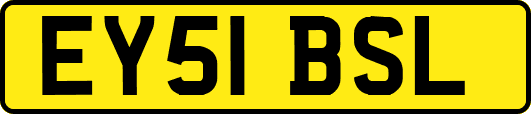 EY51 BSL